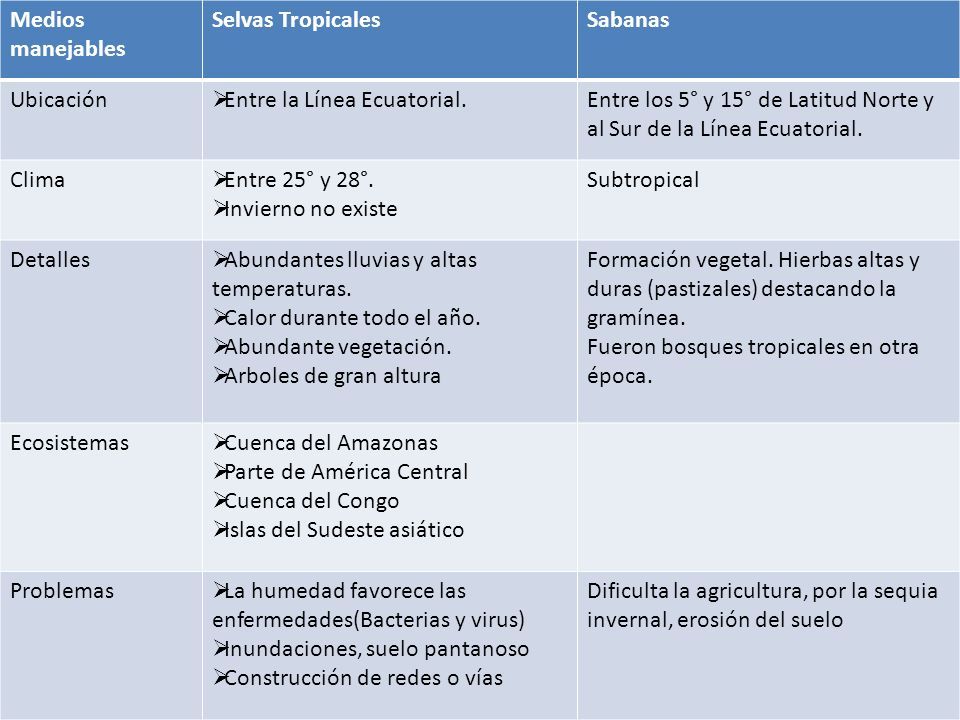 | Medios manejables | Selvas Tropicales | Sabanas |
|---|---|---|
| Ubicación | ➢Entre la Línea Ecuatorial. | Entre los 5° y 15° de Latitud Norte y al Sur de la Línea Ecuatorial. |
| Clima | ➢Entre 25° y 28°. ➢Invierno no existe | Subtropical |
| Detalles | ➢Abundantes lluvias y altas temperaturas. ➢Calor durante todo el año. ➢Abundante vegetación. ➢Arboles de gran altura | Formación vegetal. Hierbas altas y duras (pastizales) destacando la gramínea. Fueron bosques tropicales en otra época. |
| Ecosistemas | ➢Cuenca del Amazonas ➢Parte de América Central ➢Cuenca del Congo ➢Islas del Sudeste asiático | |
| Problemas | ➢La humedad favorece las enfermedades(Bacterias y virus) ➢Inundaciones, suelo pantanoso ➢Construcción de redes o vías | Dificulta la agricultura, por la sequia invernal, erosión del suelo |